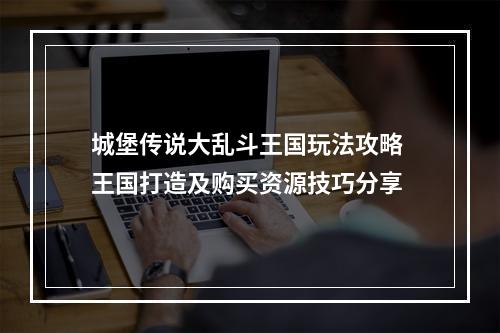 城堡传说大乱斗王国玩法攻略
王国打造及购买资源技巧分享